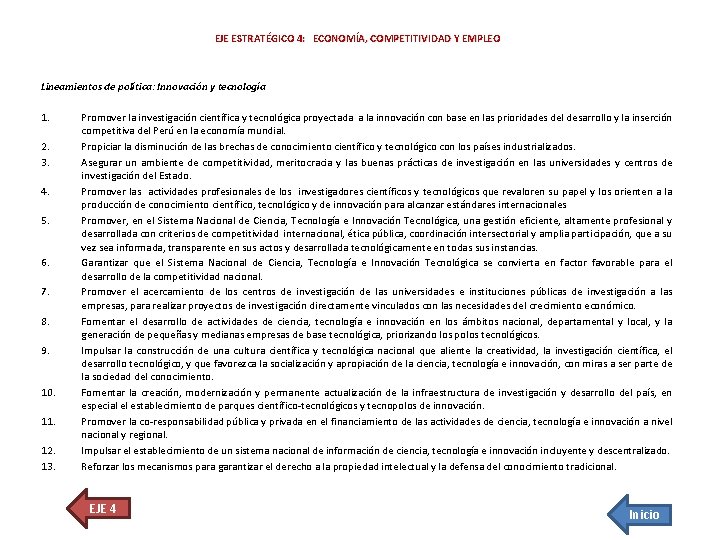 EJE ESTRATÉGICO 4: ECONOMÍA, COMPETITIVIDAD Y EMPLEO

Lineamientos de política: Innovación y tecnología

1. Promover la investigación científica y tecnológica proyectada a la innovación con base en las prioridades del desarrollo y la inserción competitiva del Perú en la economía mundial.
2. Propiciar la disminución de las brechas de conocimiento científico y tecnológico con los países industrializados.
3. Asegurar un ambiente de competitividad, meritocracia y las buenas prácticas de investigación en las universidades y centros de investigación del Estado.
4. Promover las actividades profesionales de los investigadores científicos y tecnológicos que revaloren su papel y los orienten a la producción de conocimiento científico, tecnológico y de innovación para alcanzar estándares internacionales
5. Promover, en el Sistema Nacional de Ciencia, Tecnología e Innovación Tecnológica, una gestión eficiente, altamente profesional y desarrollada con criterios de competitividad internacional, ética pública, coordinación intersectorial y amplia participación, que a su vez sea informada, transparente en sus actos y desarrollada tecnológicamente en todas sus instancias.
6. Garantizar que el Sistema Nacional de Ciencia, Tecnología e Innovación Tecnológica se convierta en factor favorable para el desarrollo de la competitividad nacional.
7. Promover el acercamiento de los centros de investigación de las universidades e instituciones públicas de investigación a las empresas, para realizar proyectos de investigación directamente vinculados con las necesidades del crecimiento económico.
8. Fomentar el desarrollo de actividades de ciencia, tecnología e innovación en los ámbitos nacional, departamental y local, y la generación de pequeñas y medianas empresas de base tecnológica, priorizando los polos tecnológicos.
9. Impulsar la construcción de una cultura científica y tecnológica nacional que aliente la creatividad, la investigación científica, el desarrollo tecnológico, y que favorezca la socialización y apropiación de la ciencia, tecnología e innovación, con miras a ser parte de la sociedad del conocimiento.
10. Fomentar la creación, modernización y permanente actualización de la infraestructura de investigación y desarrollo del país, en especial el establecimiento de parques científico-tecnológicos y tecnopolos de innovación.
11. Promover la co-responsabilidad pública y privada en el financiamiento de las actividades de ciencia, tecnología e innovación a nivel nacional y regional.
12. Impulsar el establecimiento de un sistema nacional de información de ciencia, tecnología e innovación incluyente y descentralizado.
13. Reforzar los mecanismos para garantizar el derecho a la propiedad intelectual y la defensa del conocimiento tradicional.

EJE 4

Inicio